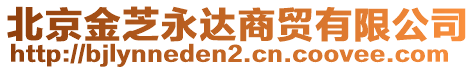 北京金芝永达商贸有限公司
http://bjlynneden2.cn.coovee.com